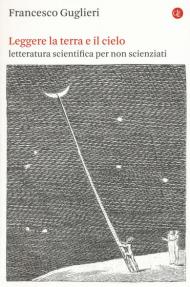 Francesco Guglieri

Leggere la terra e il cielo
letteratura scientifica per non scienziati